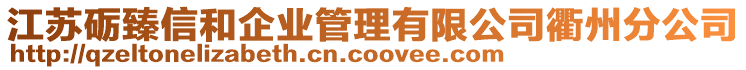 江苏砺臻信和企业管理有限公司衢州分公司
http://qzeltonelizabeth.cn.coovee.com